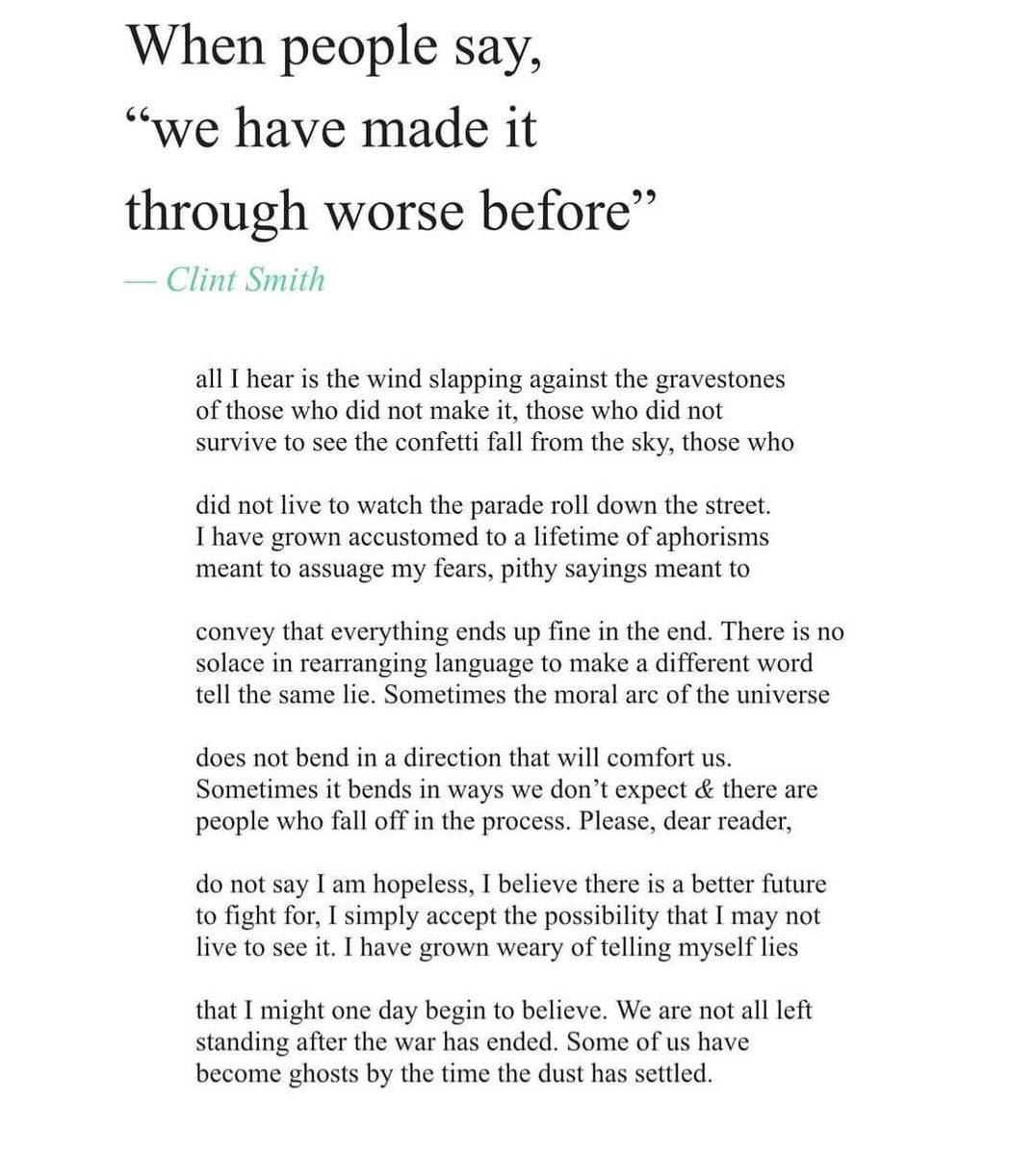 When people say, “we have made it through worse before”

— Clint Smith

all I hear is the wind slapping against the gravestones
of those who did not make it, those who did not
survive to see the confetti fall from the sky, those who

did not live to watch the parade roll down the street.
I have grown accustomed to a lifetime of aphorisms
meant to assuage my fears, pithy sayings meant to

convey that everything ends up fine in the end. There is no
solace in rearranging language to make a different word
tell the same lie. Sometimes the moral arc of the universe

does not bend in a direction that will comfort us.
Sometimes it bends in ways we don’t expect & there are
people who fall off in the process. Please, dear reader,

do not say I am hopeless, I believe there is a better future
to fight for, I simply accept the possibility that I may not
live to see it. I have grown weary of telling myself lies

that I might one day begin to believe. We are not all left
standing after the war has ended. Some of us have
become ghosts by the time the dust has settled.